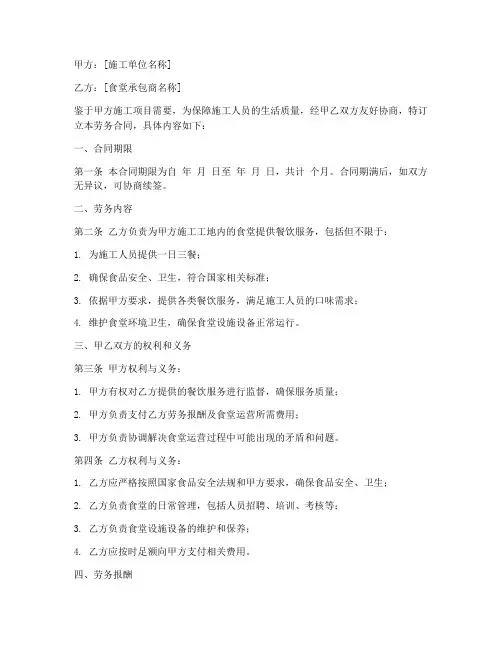 甲方：[施工单位名称]

乙方：[食堂承包商名称]

鉴于甲方施工项目需要，为保障施工人员的生活质量，经甲乙双方友好协商，特订立本劳务合同，具体内容如下：

一、合同期限

第一条 本合同期限为自 年 月 日至 年 月 日，共计 个月。合同期满后，如双方无异议，可协商续签。

二、劳务内容

第二条 乙方负责为甲方施工工地内的食堂提供餐饮服务，包括但不限于：

1. 为施工人员提供一日三餐；

2. 确保食品安全、卫生，符合国家相关标准；

3. 依据甲方要求，提供各类餐饮服务，满足施工人员的口味需求；

4. 维护食堂环境卫生，确保食堂设施设备正常运行。

三、甲乙双方的权利和义务

第三条 甲方权利与义务：

1. 甲方有权对乙方提供的餐饮服务进行监督，确保服务质量；

2. 甲方负责支付乙方劳务报酬及食堂运营所需费用；

3. 甲方负责协调解决食堂运营过程中可能出现的矛盾和问题。

第四条 乙方权利与义务：

1. 乙方应严格按照国家食品安全法规和甲方要求，确保食品安全、卫生；

2. 乙方负责食堂的日常管理，包括人员招聘、培训、考核等；

3. 乙方负责食堂设施设备的维护和保养；

4. 乙方应按时足额向甲方支付相关费用。

四、劳务报酬